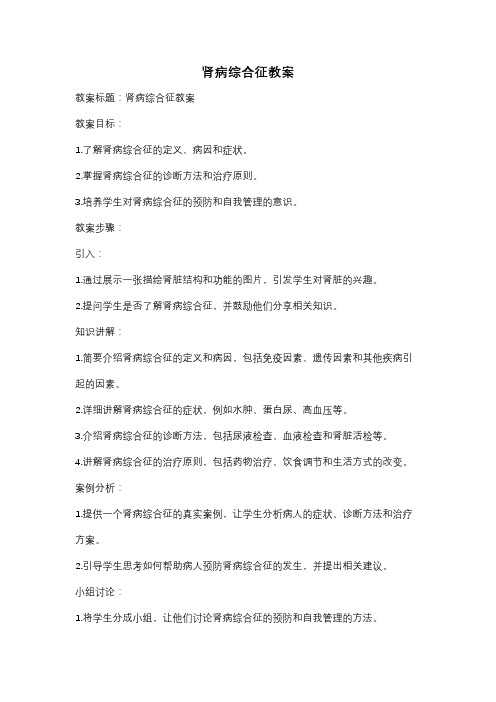 肾病综合征教案

教案标题：肾病综合征教案

教案目标：

1.了解肾病综合征的定义、病因和症状。

2.掌握肾病综合征的诊断方法和治疗原则。

3.培养学生对肾病综合征的预防和自我管理的意识。

教案步骤：

引入：

1.通过展示一张描绘肾脏结构和功能的图片，引发学生对肾脏的兴趣。

2.提问学生是否了解肾病综合征，并鼓励他们分享相关知识。

知识讲解：

1.简要介绍肾病综合征的定义和病因，包括免疫因素、遗传因素和其他疾病引起的因素。

2.详细讲解肾病综合征的症状，例如水肿、蛋白尿、高血压等。

3.介绍肾病综合征的诊断方法，包括尿液检查、血液检查和肾脏活检等。

4.讲解肾病综合征的治疗原则，包括药物治疗、饮食调节和生活方式的改变。

案例分析：

1.提供一个肾病综合征的真实案例，让学生分析病人的症状、诊断方法和治疗方案。

2.引导学生思考如何帮助病人预防肾病综合征的发生，并提出相关建议。

小组讨论：

1.将学生分成小组，让他们讨论肾病综合征的预防和自我管理的方法。